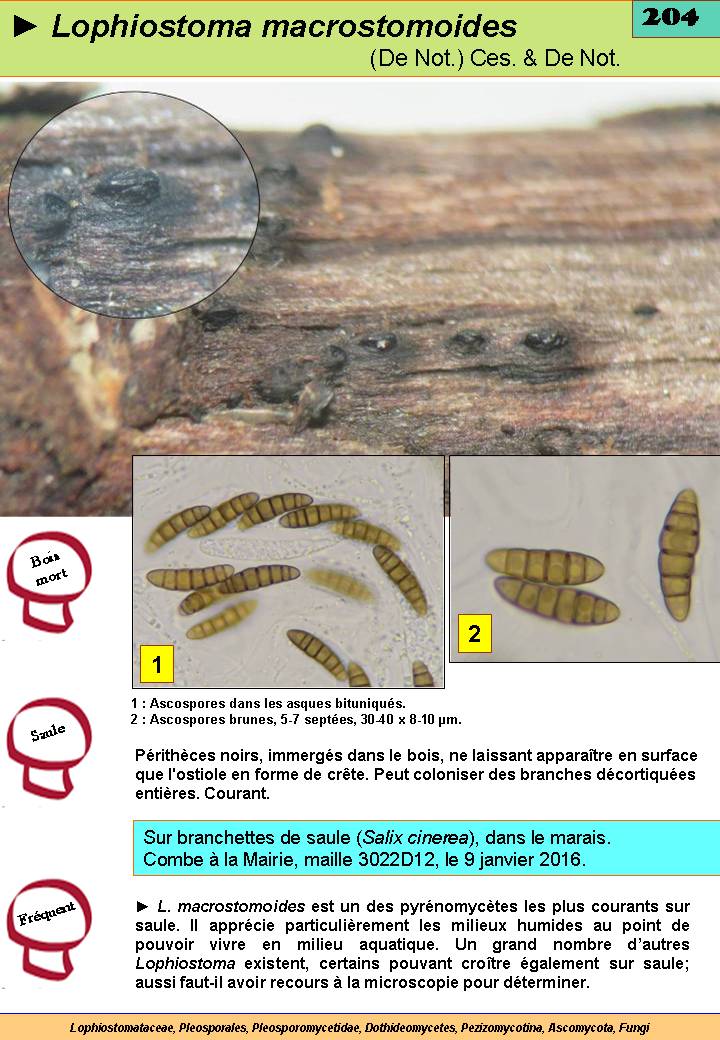 ► Lophiostoma macrostomoides

(De Not.) Ces. & De Not.

204

Bois mort

1

2

1 : Ascospores dans les asques bituniqués.
2 : Ascospores brunes, 5-7 septées, 30-40 x 8-10 µm.

Saule

Périthèces noirs, immergés dans le bois, ne laissant apparaître en surface que l'ostiole en forme de crête. Peut coloniser des branches décortiquées entières. Courant.

Sur branchettes de saule (Salix cinerea), dans le marais.
Combe à la Mairie, maille 3022D12, le 9 janvier 2016.

Fréquent

► L. macrostomoides est un des pyrénomycètes les plus courants sur saule. Il apprécie particulièrement les milieux humides au point de pouvoir vivre en milieu aquatique. Un grand nombre d'autres Lophiostoma existent, certains pouvant croître également sur saule; aussi faut-il avoir recours à la microscopie pour déterminer.

Lophiostomataceae, Pleosporales, Pleosporomycetidae, Dothideomycetes, Pezizomycotina, Ascomycota, Fungi